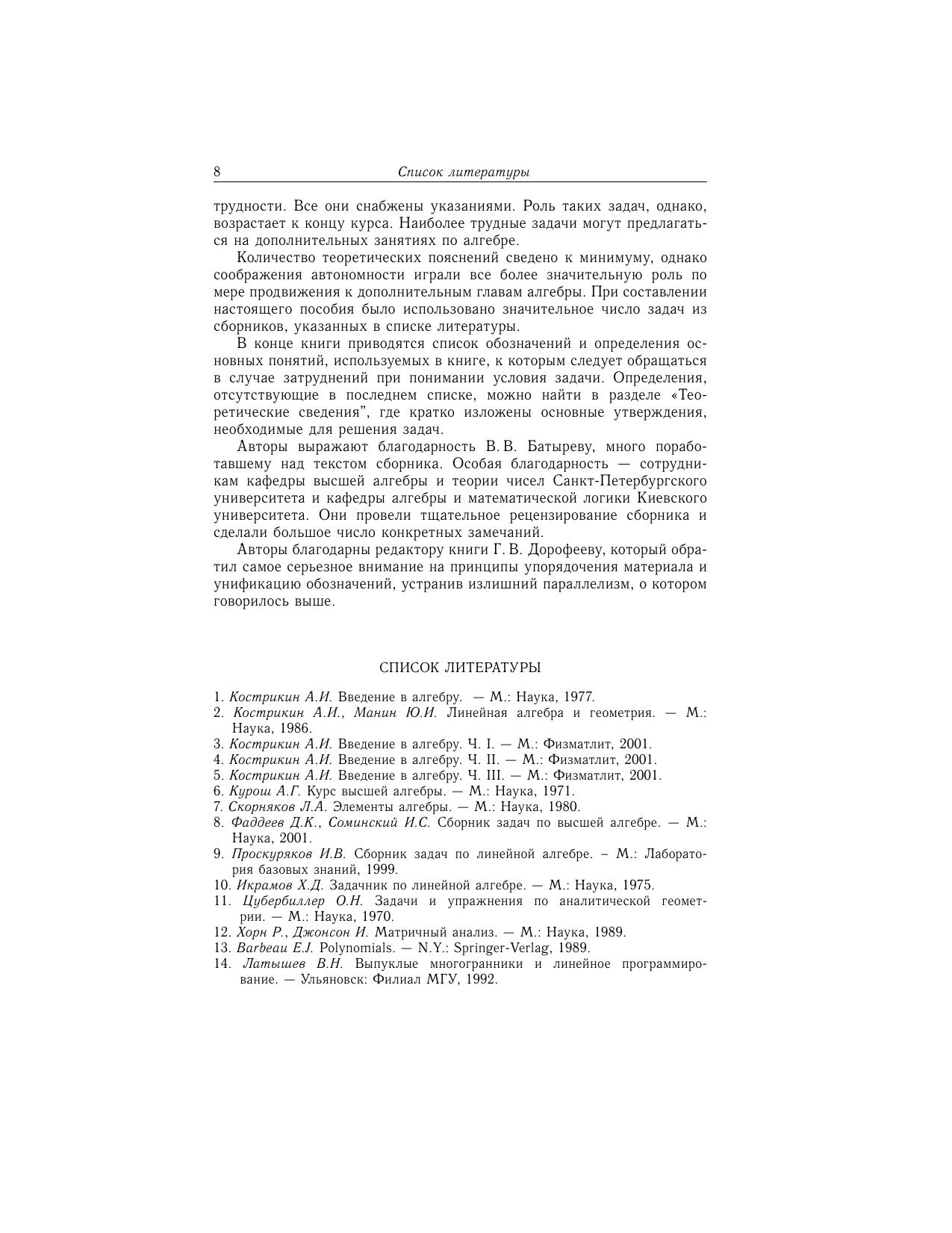 8 Список литературы

трудности. Все они снабжены указаниями. Роль таких задач, однако, возрастает к концу курса. Наиболее трудные задачи могут предлагаться на дополнительных занятиях по алгебре.

Количество теоретических пояснений сведено к минимуму, однако соображения автономности играли все более значительную роль по мере продвижения к дополнительным главам алгебры. При составлении настоящего пособия было использовано значительное число задач из сборников, указанных в списке литературы.

В конце книги приводятся список обозначений и определения основных понятий, используемых в книге, к которым следует обращаться в случае затруднений при понимании условия задачи. Определения, отсутствующие в последнем списке, можно найти в разделе «Теоретические сведения", где кратко изложены основные утверждения, необходимые для решения задач.

Авторы выражают благодарность В. В. Батыреву, много поработавшему над текстом сборника. Особая благодарность — сотрудникам кафедры высшей алгебры и теории чисел Санкт-Петербургского университета и кафедры алгебры и математической логики Киевского университета. Они провели тщательное рецензирование сборника и сделали большое число конкретных замечаний.

Авторы благодарны редактору книги Г. В. Дорофееву, который обратил самое серьезное внимание на принципы упорядочения материала и унификацию обозначений, устранив излишний параллелизм, о котором говорилось выше.

СПИСОК ЛИТЕРАТУРЫ

1. Кострикин А.И. Введение в алгебру. — М.: Наука, 1977.
2. Кострикин А.И., Манин Ю.И. Линейная алгебра и геометрия. — М.: Наука, 1986.
3. Кострикин А.И. Введение в алгебру. Ч. I. — М.: Физматлит, 2001.
4. Кострикин А.И. Введение в алгебру. Ч. II. — М.: Физматлит, 2001.
5. Кострикин А.И. Введение в алгебру. Ч. III. — М.: Физматлит, 2001.
6. Курош А.Г. Курс высшей алгебры. — М.: Наука, 1971.
7. Скорняков Л.А. Элементы алгебры. — М.: Наука, 1980.
8. Фаддеев Д.К., Соминский И.С. Сборник задач по высшей алгебре. — М.: Наука, 2001.
9. Проскуряков И.В. Сборник задач по линейной алгебре. – М.: Лаборатория базовых знаний, 1999.
10. Икрамов Х.Д. Задачник по линейной алгебре. — М.: Наука, 1975.
11. Цубербиллер О.Н. Задачи и упражнения по аналитической геометрии. — М.: Наука, 1970.
12. Хорн Р., Джонсон И. Матричный анализ. — М.: Наука, 1989.
13. Barbeau E.J. Polynomials. — N.Y.: Springer-Verlag, 1989.
14. Латышев В.Н. Выпуклые многогранники и линейное программирование. — Ульяновск: Филиал МГУ, 1992.